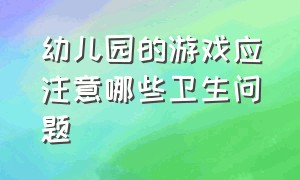 幼儿园的游戏应注意哪些卫生问题